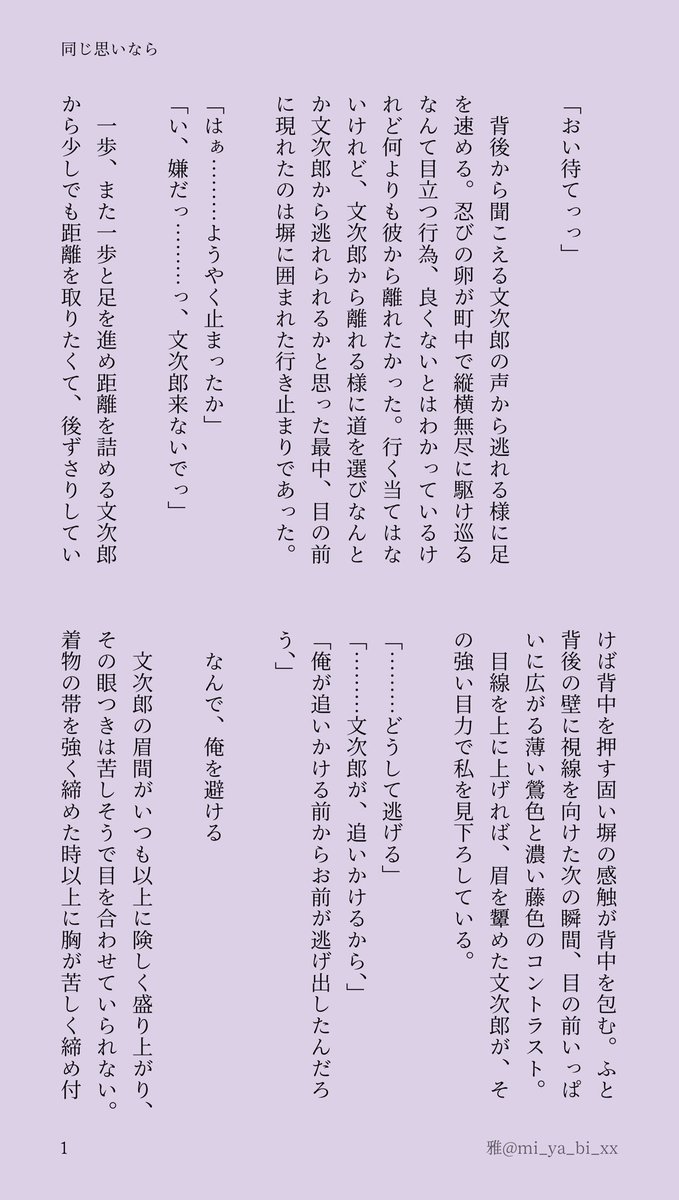 同じ思いなら

「おい待てっっ」

背後から聞こえる文次郎の声から逃れる様に足を速める。忍びの卵が町中で縦横無尽に駆け巡るなんて目立つ行為、良くないとはわかっているけれど何よりも彼から離れたかった。行く当てはないけれど、文次郎から離れる様に道を選びなんとか文次郎から逃れられるかと思った最中、目の前に現れたのは塀に囲まれた行き止まりであった。

「はぁ………ようやく止まったか」
「い、嫌だっ………っ、文次郎来ないでっ」

一歩、また一歩と足を進め距離を詰める文次郎から少しでも距離を取りたくて、後ずさりしていけば背中を押す固い塀の感触が背中を包む。ふと背後の壁に視線を向けた次の瞬間、目の前いっぱいに広がる薄い鶯色と濃い藤色のコントラスト。
目線を上に上げれば、眉を顰めた文次郎が、その強い目力で私を見下ろしている。

「………どうして逃げる」
「………文次郎が、追いかけるから、」
「俺が追いかける前からお前が逃げ出したんだろう、」

なんで、俺を避ける

文次郎の眉間がいつも以上に険しく盛り上がり、その眼つきは苦しそうで目を合わせていられない。着物の帯を強く締めた時以上に胸が苦しく締め付

1　　雅@mi_ya_bi_xx